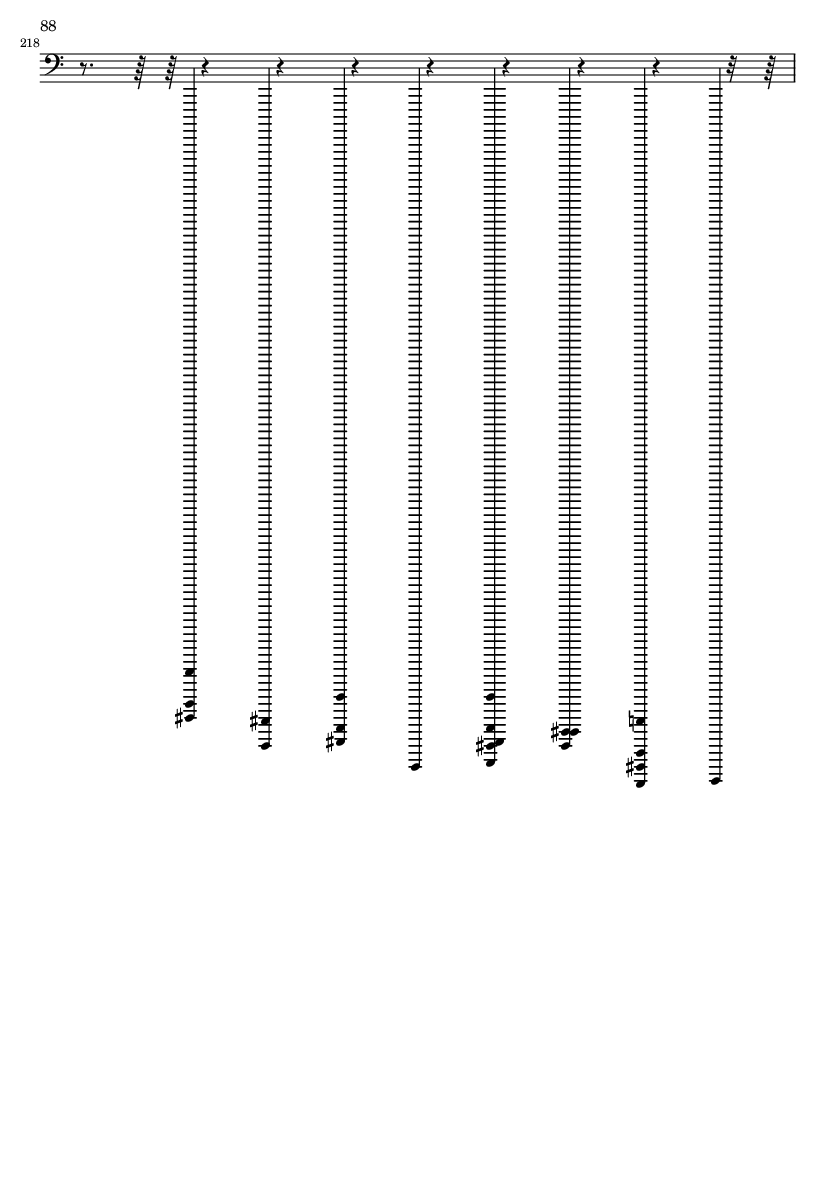 88

218